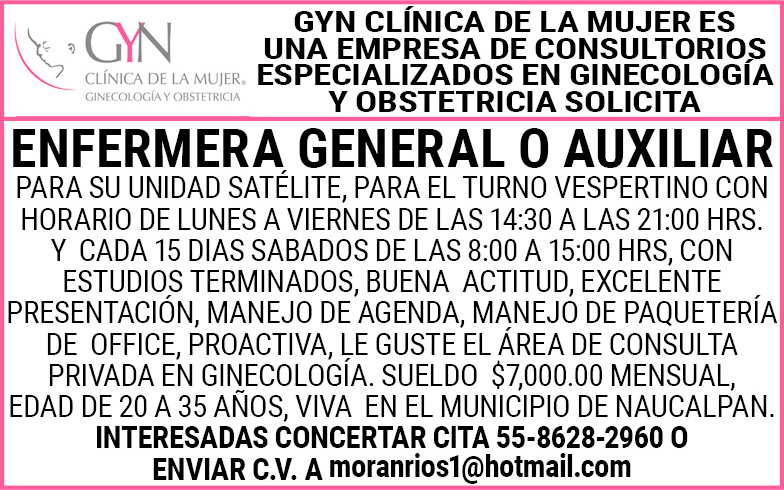 GYN
CLÍNICA DE LA MUJER®
GINECOLOGÍA Y OBSTETRICIA

GYN CLÍNICA DE LA MUJER ES UNA EMPRESA DE CONSULTORIOS ESPECIALIZADOS EN GINECOLOGÍA Y OBSTETRICIA SOLICITA

ENFERMERA GENERAL O AUXILIAR

PARA SU UNIDAD SATÉLITE, PARA EL TURNO VESPERTINO CON HORARIO DE LUNES A VIERNES DE LAS 14:30 A LAS 21:00 HRS. Y CADA 15 DIAS SABADOS DE LAS 8:00 A 15:00 HRS, CON ESTUDIOS TERMINADOS, BUENA ACTITUD, EXCELENTE PRESENTACIÓN, MANEJO DE AGENDA, MANEJO DE PAQUETERÍA DE OFFICE, PROACTIVA, LE GUSTE EL ÁREA DE CONSULTA PRIVADA EN GINECOLOGÍA. SUELDO $7,000.00 MENSUAL, EDAD DE 20 A 35 AÑOS, VIVA EN EL MUNICIPIO DE NAUCALPAN.

INTERESADAS CONCERTAR CITA 55-8628-2960 O ENVIAR C.V. A moranrios1@hotmail.com